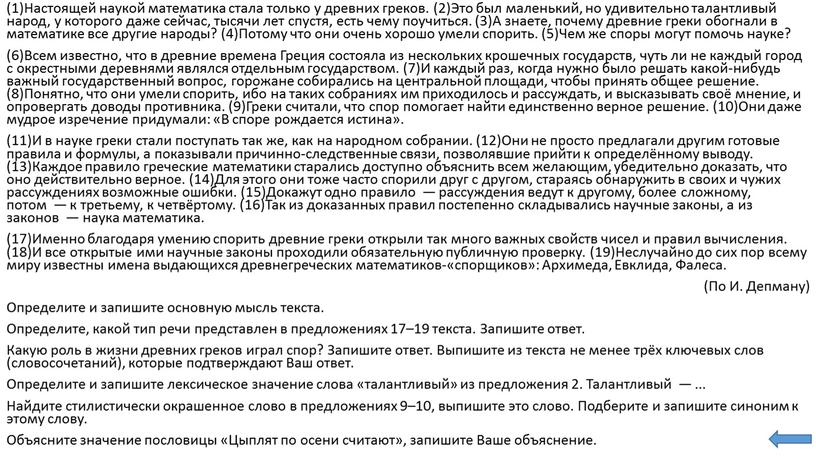 (1)Настоящей наукой математика стала только у древних греков. (2)Это был маленький, но удивительно талантливый народ, у которого даже сейчас, тысячи лет спустя, есть чему поучиться. (3)А знаете, почему древние греки обогнали в математике все другие народы? (4)Потому что они очень хорошо умели спорить. (5)Чем же споры могут помочь науке?

(6)Всем известно, что в древние времена Греция состояла из нескольких крошечных государств, чуть ли не каждый город с окрестными деревнями являлся отдельным государством. (7)И каждый раз, когда нужно было решать какой-нибудь важный государственный вопрос, горожане собирались на центральной площади, чтобы принять общее решение. (8)Понятно, что они умели спорить, ибо на таких собраниях им приходилось и рассуждать, и высказывать своё мнение, и опровергать доводы противника. (9)Греки считали, что спор помогает найти единственно верное решение. (10)Они даже мудрое изречение придумали: «В споре рождается истина».

(11)И в науке греки стали поступать так же, как на народном собрании. (12)Они не просто предлагали другим готовые правила и формулы, а показывали причинно-следственные связи, позволявшие прийти к определённому выводу. (13)Каждое правило греческие математики старались доступно объяснить всем желающим, убедительно доказать, что оно действительно верное. (14)Для этого они тоже часто спорили друг с другом, стараясь обнаружить в своих и чужих рассуждениях возможные ошибки. (15)Докажут одно правило — рассуждения ведут к другому, более сложному, потом — к третьему, к четвёртому. (16)Так из доказанных правил постепенно складывались научные законы, а из законов — наука математика.

(17)Именно благодаря умению спорить древние греки открыли так много важных свойств чисел и правил вычисления. (18)И все открытые ими научные законы проходили обязательную публичную проверку. (19)Неслучайно до сих пор всему миру известны имена выдающихся древнегреческих математиков-«спорщиков»: Архимеда, Евклида, Фалеса.

(По И. Депману)

Определите и запишите основную мысль текста.

Определите, какой тип речи представлен в предложениях 17–19 текста. Запишите ответ.

Какую роль в жизни древних греков играл спор? Запишите ответ. Выпишите из текста не менее трёх ключевых слов (словосочетаний), которые подтверждают Ваш ответ.

Определите и запишите лексическое значение слова «талантливый» из предложения 2. Талантливый — ...

Найдите стилистически окрашенное слово в предложениях 9–10, выпишите это слово. Подберите и запишите синоним к этому слову.

Объясните значение пословицы «Цыплят по осени считают», запишите Ваше объяснение.